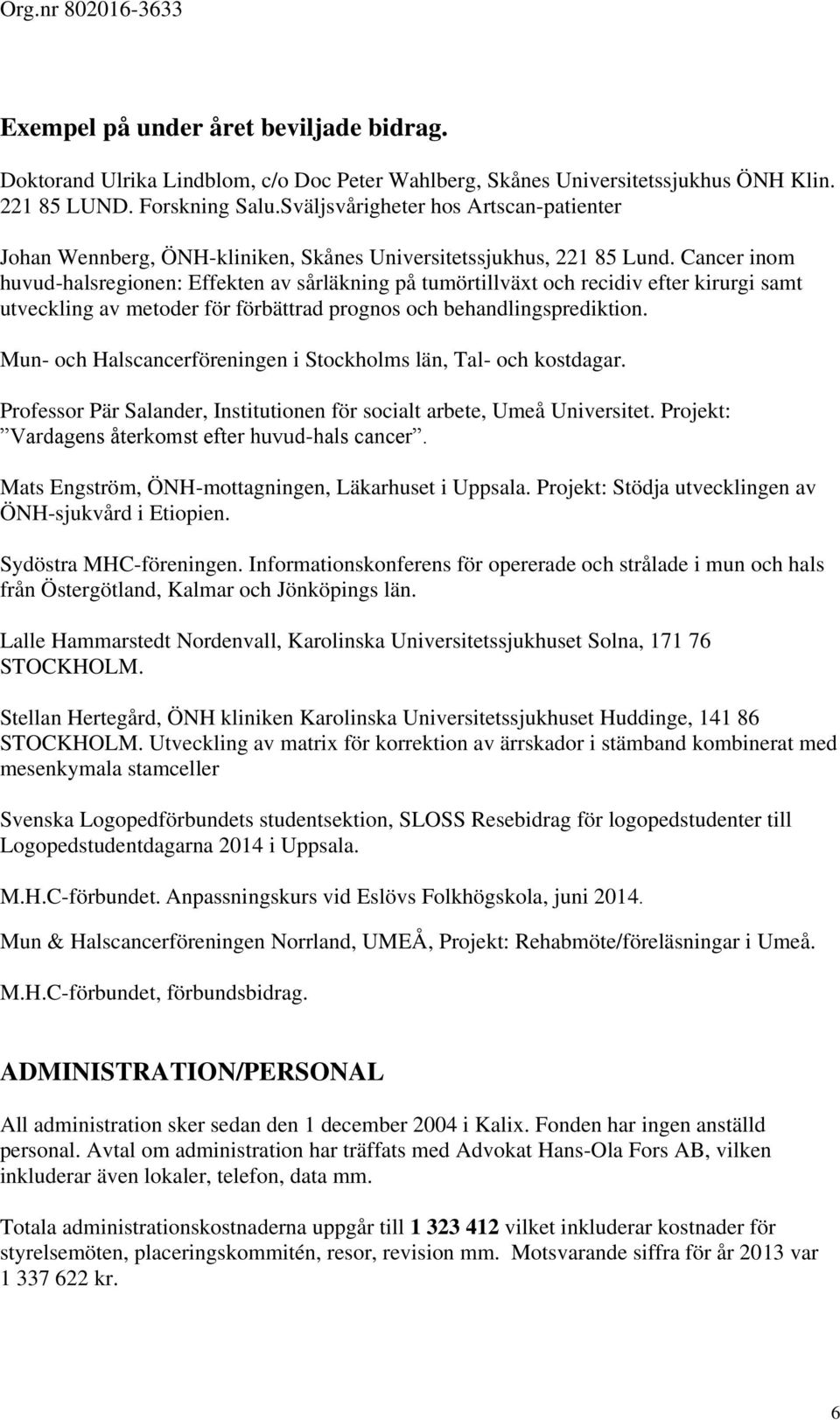 Org.nr 802016-3633

Exempel på under året beviljade bidrag.

Doktorand Ulrika Lindblom, c/o Doc Peter Wahlberg, Skånes Universitetssjukhus ÖNH Klin. 221 85 LUND. Forskning Salu.Sväljsvårigheter hos Artscan-patienter

Johan Wennberg, ÖNH-kliniken, Skånes Universitetssjukhus, 221 85 Lund. Cancer inom huvud-halsregionen: Effekten av sårläkning på tumörtillväxt och recidiv efter kirurgi samt utveckling av metoder för förbättrad prognos och behandlingsprediktion.

Mun- och Halscancerföreningen i Stockholms län, Tal- och kostdagar.

Professor Pär Salander, Institutionen för socialt arbete, Umeå Universitet. Projekt: ”Vardagens återkomst efter huvud-hals cancer”.

Mats Engström, ÖNH-mottagningen, Läkarhuset i Uppsala. Projekt: Stödja utvecklingen av ÖNH-sjukvård i Etiopien.

Sydöstra MHC-föreningen. Informationskonferens för opererade och strålade i mun och hals från Östergötland, Kalmar och Jönköpings län.

Lalle Hammarstedt Nordenvall, Karolinska Universitetssjukhuset Solna, 171 76 STOCKHOLM.

Stellan Hertegård, ÖNH kliniken Karolinska Universitetssjukhuset Huddinge, 141 86 STOCKHOLM. Utveckling av matrix för korrektion av ärrskador i stämband kombinerat med mesenkymala stamceller

Svenska Logopedförbundets studentsektion, SLOSS Resebidrag för logopedstudenter till Logopedstudentdagarna 2014 i Uppsala.

M.H.C-förbundet. Anpassningskurs vid Eslövs Folkhögskola, juni 2014.

Mun & Halscancerföreningen Norrland, UMEÅ, Projekt: Rehabmöte/föreläsningar i Umeå.

M.H.C-förbundet, förbundsbidrag.

ADMINISTRATION/PERSONAL

All administration sker sedan den 1 december 2004 i Kalix. Fonden har ingen anställd personal. Avtal om administration har träffats med Advokat Hans-Ola Fors AB, vilken inkluderar även lokaler, telefon, data mm.

Totala administrationskostnaderna uppgår till 1 323 412 vilket inkluderar kostnader för styrelsemöten, placeringskommitén, resor, revision mm. Motsvarande siffra för år 2013 var 1 337 622 kr.

6